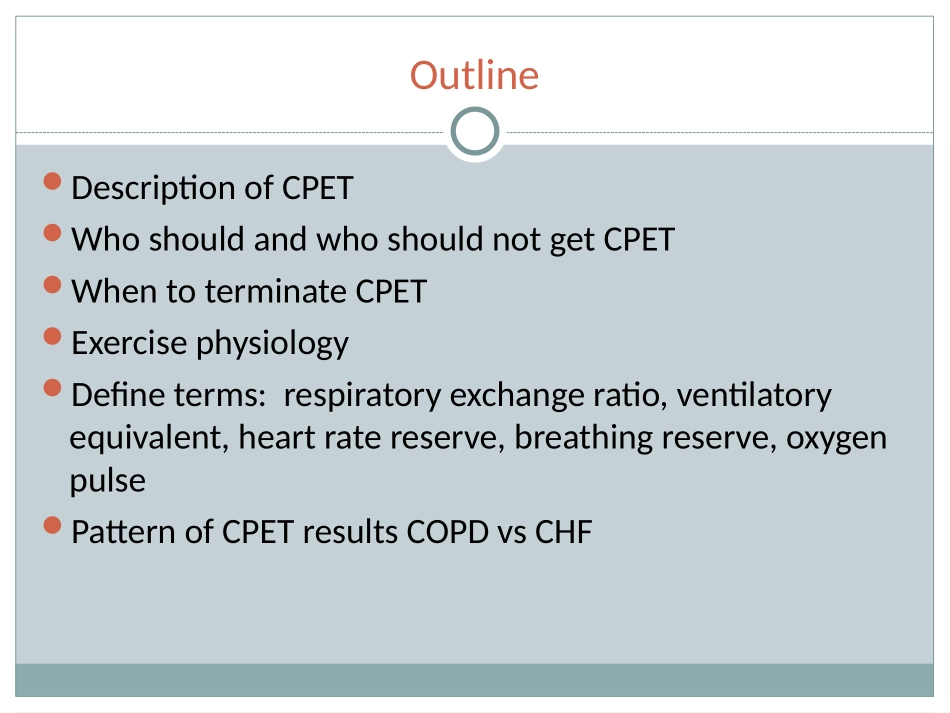 Outline

Description of CPET

Who should and who should not get CPET

When to terminate CPET

Exercise physiology

Define terms:  respiratory exchange ratio, ventilatory equivalent, heart rate reserve, breathing reserve, oxygen pulse

Pattern of CPET results COPD vs CHF